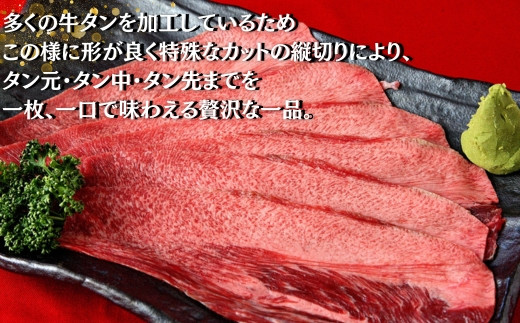 多くの牛タンを加工しているため
この様に形が良く特殊なカットの縦切りにより、
タン元・タン中・タン先までを
一枚、一口で味わえる贅沢な一品。